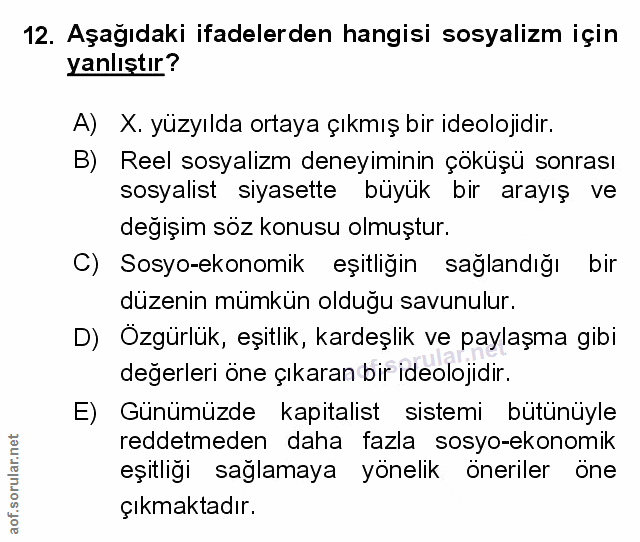 12. Aşağıdaki ifadelerden hangisi sosyalizm için yanlıştır?

A) X. yüzyılda ortaya çıkmış bir ideolojidir.

B) Reel sosyalizm deneyiminin çöküşü sonrası sosyalist siyasette büyük bir arayış ve değişim söz konusu olmuştur.

C) Sosyo-ekonomik eşitliğin sağlandığı bir düzenin mümkün olduğu savunulur.

D) Özgürlük, eşitlik, kardeşlik ve paylaşma gibi değerleri öne çıkaran bir ideolojidir.

E) Günümüzde kapitalist sistemi bütünüyle reddetmeden daha fazla sosyo-ekonomik eşitliği sağlamaya yönelik öneriler öne çıkmaktadır.

aof.sorular.net

aof.sorular.net